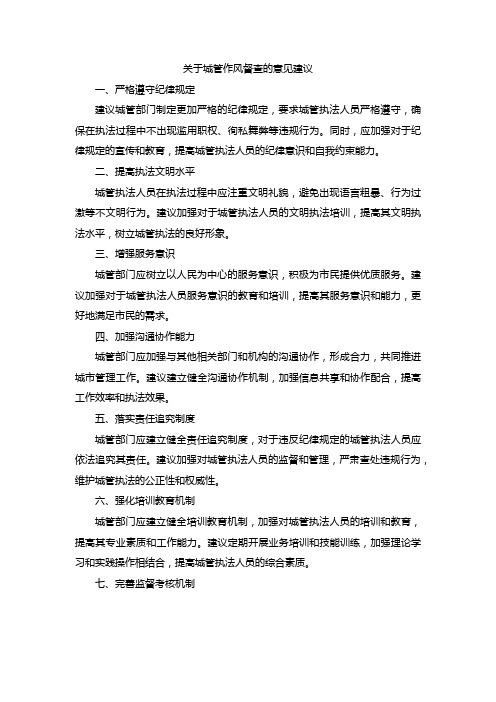 关于城管作风督查的意见建议

一、严格遵守纪律规定

建议城管部门制定更加严格的纪律规定，要求城管执法人员严格遵守，确保在执法过程中不出现滥用职权、徇私舞弊等违规行为。同时，应加强对于纪律规定的宣传和教育，提高城管执法人员的纪律意识和自我约束能力。

二、提高执法文明水平

城管执法人员在执法过程中应注重文明礼貌，避免出现语言粗暴、行为过激等不文明行为。建议加强对于城管执法人员的文明执法培训，提高其文明执法水平，树立城管执法的良好形象。

三、增强服务意识

城管部门应树立以人民为中心的服务意识，积极为市民提供优质服务。建议加强对于城管执法人员服务意识的教育和培训，提高其服务意识和能力，更好地满足市民的需求。

四、加强沟通协作能力

城管部门应加强与其他相关部门和机构的沟通协作，形成合力，共同推进城市管理工作。建议建立健全沟通协作机制，加强信息共享和协作配合，提高工作效率和执法效果。

五、落实责任追究制度

城管部门应建立健全责任追究制度，对于违反纪律规定的城管执法人员应依法追究其责任。建议加强对城管执法人员的监督和管理，严肃查处违规行为，维护城管执法的公正性和权威性。

六、强化培训教育机制

城管部门应建立健全培训教育机制，加强对城管执法人员的培训和教育，提高其专业素质和工作能力。建议定期开展业务培训和技能训练，加强理论学习和实践操作相结合，提高城管执法人员的综合素质。

七、完善监督考核机制